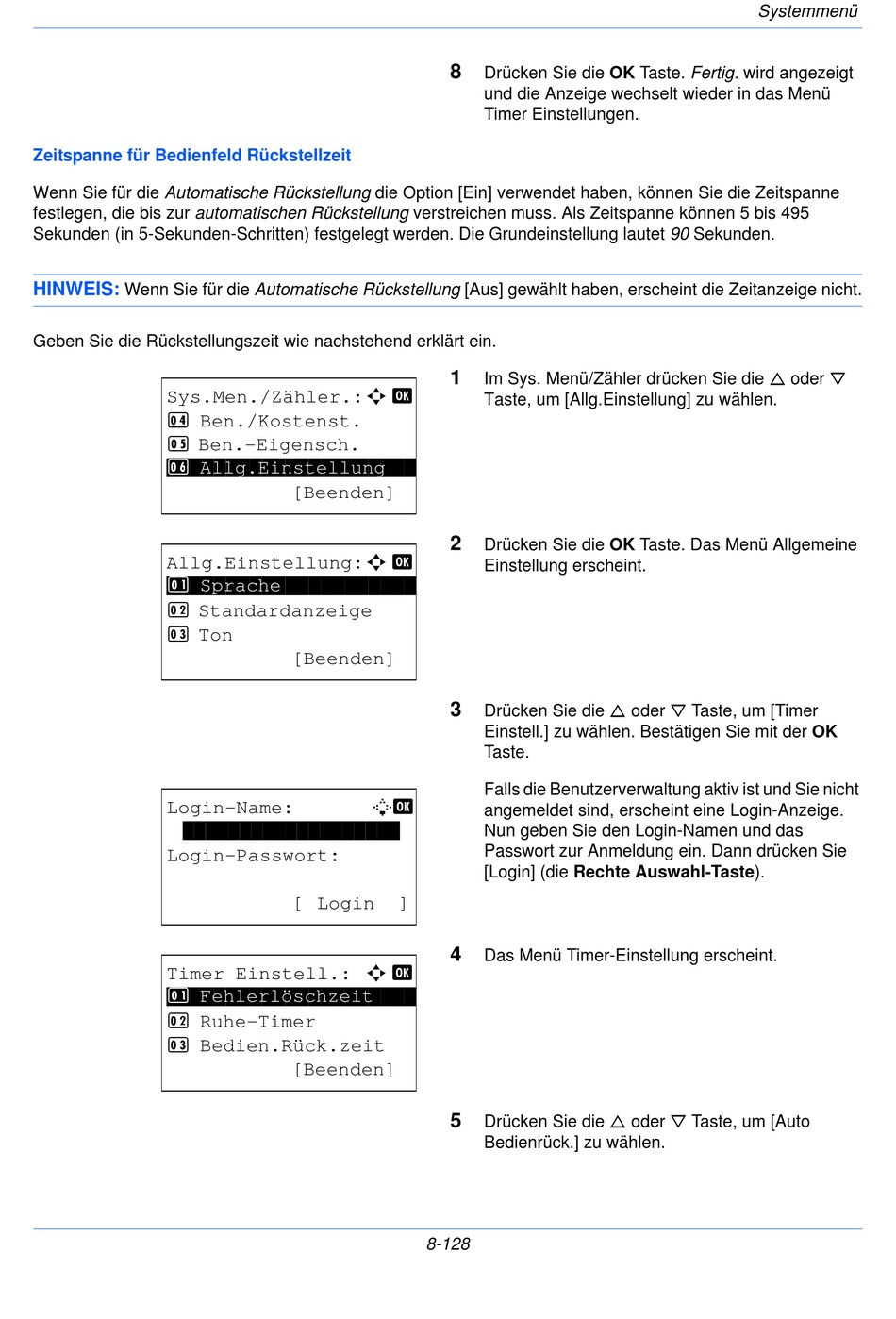 Systemmenü

8 Drücken Sie die OK Taste. Fertig. wird angezeigt und die Anzeige wechselt wieder in das Menü Timer Einstellungen.

Zeitspanne für Bedienfeld Rückstellzeit

Wenn Sie für die Automatische Rückstellung die Option [Ein] verwendet haben, können Sie die Zeitspanne festlegen, die bis zur automatischen Rückstellung verstreichen muss. Als Zeitspanne können 5 bis 495 Sekunden (in 5-Sekunden-Schritten) festgelegt werden. Die Grundeinstellung lautet 90 Sekunden.

HINWEIS: Wenn Sie für die Automatische Rückstellung [Aus] gewählt haben, erscheint die Zeitanzeige nicht.

Geben Sie die Rückstellungszeit wie nachstehend erklärt ein.

Sys.Men./Zähler.: OK
04 Ben./Kostenst.
05 Ben.-Eigensch.
06 Allg.Einstellung
[Beenden]

1 Im Sys. Menü/Zähler drücken Sie die △ oder ▽ Taste, um [Allg.Einstellung] zu wählen.

Allg.Einstellung: OK
01 Sprache
02 Standardanzeige
03 Ton
[Beenden]

2 Drücken Sie die OK Taste. Das Menü Allgemeine Einstellung erscheint.

3 Drücken Sie die △ oder ▽ Taste, um [Timer Einstell.] zu wählen. Bestätigen Sie mit der OK Taste.

Login-Name: OK
Login-Passwort:
[ Login ]

Falls die Benutzerverwaltung aktiv ist und Sie nicht angemeldet sind, erscheint eine Login-Anzeige. Nun geben Sie den Login-Namen und das Passwort zur Anmeldung ein. Dann drücken Sie [Login] (die Rechte Auswahl-Taste).

Timer Einstell.: OK
01 Fehlerlöschzeit
02 Ruhe-Timer
03 Bedien.Rück.zeit
[Beenden]

4 Das Menü Timer-Einstellung erscheint.

5 Drücken Sie die △ oder ▽ Taste, um [Auto Bedienrück.] zu wählen.

8-128